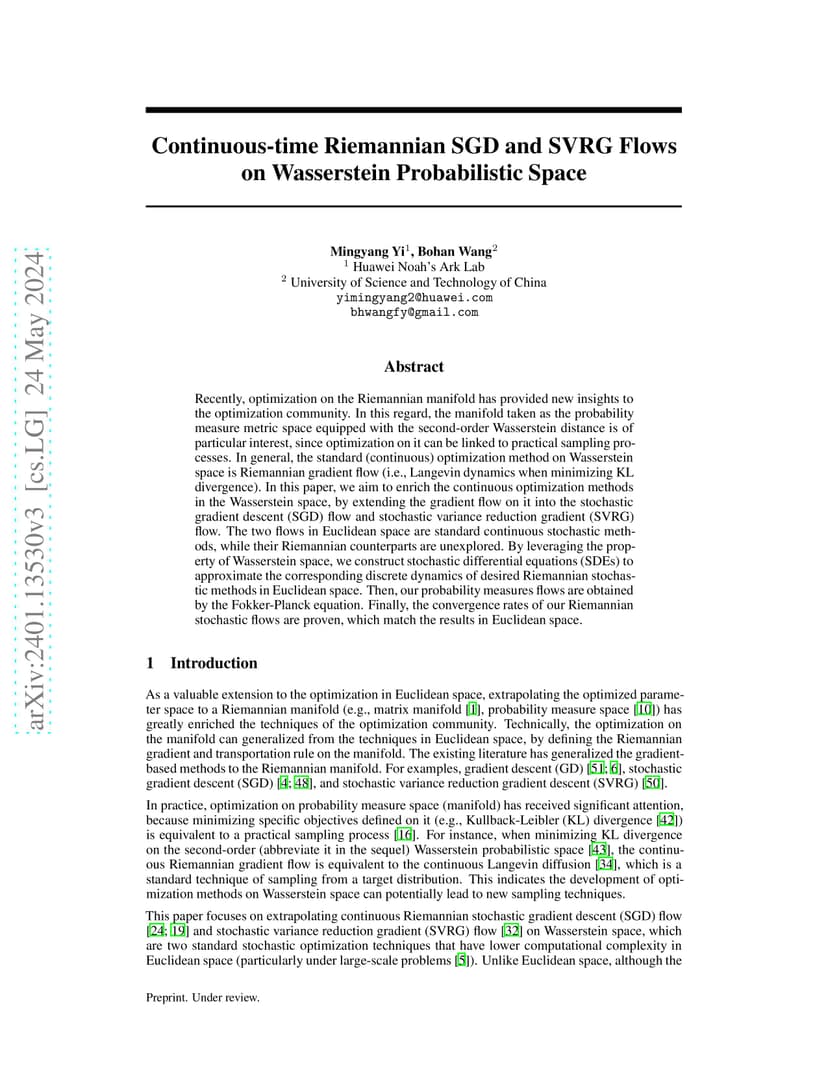 arXiv:2401.13530v3 [cs.LG] 24 May 2024

Continuous-time Riemannian SGD and SVRG Flows on Wasserstein Probabilistic Space

Mingyang Yi$^1$, Bohan Wang$^2$
$^1$ Huawei Noah's Ark Lab
$^2$ University of Science and Technology of China
yimingyang2@huawei.com
bhwangfy@gmail.com

Abstract

Recently, optimization on the Riemannian manifold has provided new insights to the optimization community. In this regard, the manifold taken as the probability measure metric space equipped with the second-order Wasserstein distance is of particular interest, since optimization on it can be linked to practical sampling processes. In general, the standard (continuous) optimization method on Wasserstein space is Riemannian gradient flow (i.e., Langevin dynamics when minimizing KL divergence). In this paper, we aim to enrich the continuous optimization methods in the Wasserstein space, by extending the gradient flow on it into the stochastic gradient descent (SGD) flow and stochastic variance reduction gradient (SVRG) flow. The two flows in Euclidean space are standard continuous stochastic methods, while their Riemannian counterparts are unexplored. By leveraging the property of Wasserstein space, we construct stochastic differential equations (SDEs) to approximate the corresponding discrete dynamics of desired Riemannian stochastic methods in Euclidean space. Then, our probability measures flows are obtained by the Fokker-Planck equation. Finally, the convergence rates of our Riemannian stochastic flows are proven, which match the results in Euclidean space.

1 Introduction

As a valuable extension to the optimization in Euclidean space, extrapolating the optimized parameter space to a Riemannian manifold (e.g., matrix manifold [1], probability measure space [10]) has greatly enriched the techniques of the optimization community. Technically, the optimization on the manifold can generalized from the techniques in Euclidean space, by defining the Riemannian gradient and transportation rule on the manifold. The existing literature has generalized the gradient-based methods to the Riemannian manifold. For examples, gradient descent (GD) [51; 6], stochastic gradient descent (SGD) [4; 48], and stochastic variance reduction gradient descent (SVRG) [50].

In practice, optimization on probability measure space (manifold) has received significant attention, because minimizing specific objectives defined on it (e.g., Kullback-Leibler (KL) divergence [42]) is equivalent to a practical sampling process [16]. For instance, when minimizing KL divergence on the second-order (abbreviate it in the sequel) Wasserstein probabilistic space [43], the continuous Riemannian gradient flow is equivalent to the continuous Langevin diffusion [34], which is a standard technique of sampling from a target distribution. This indicates the development of optimization methods on Wasserstein space can potentially lead to new sampling techniques.

This paper focuses on extrapolating continuous Riemannian stochastic gradient descent (SGD) flow [24; 19] and stochastic variance reduction gradient (SVRG) flow [32] on Wasserstein space, which are two standard stochastic optimization techniques that have lower computational complexity in Euclidean space (particularly under large-scale problems [5]). Unlike Euclidean space, although the

Preprint. Under review.